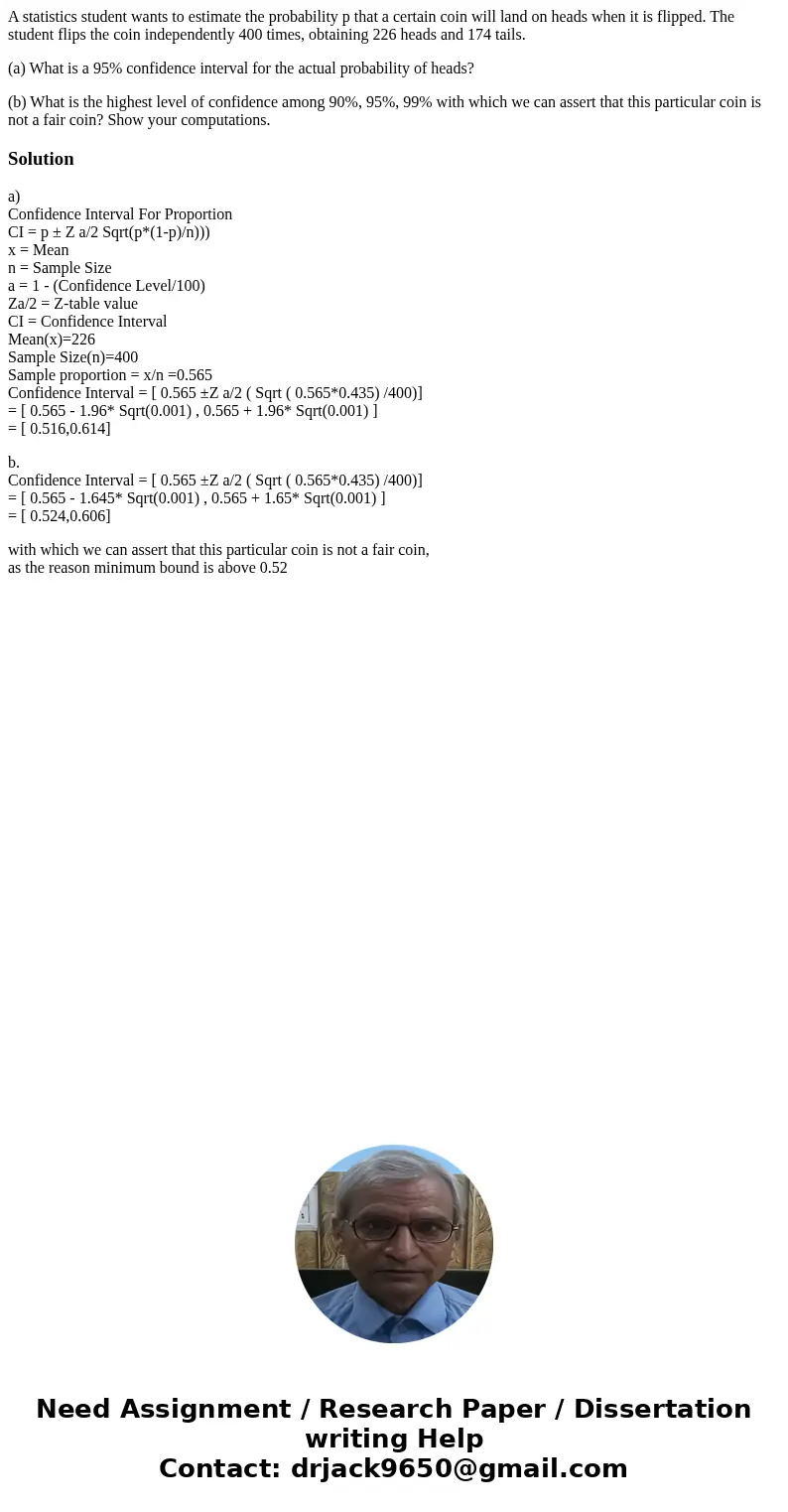 A statistics student wants to estimate the probability p that a certain coin will land on heads when it is flipped. The student flips the coin independently 400 times, obtaining 226 heads and 174 tails.

(a) What is a 95% confidence interval for the actual probability of heads?

(b) What is the highest level of confidence among 90%, 95%, 99% with which we can assert that this particular coin is not a fair coin? Show your computations.

Solution

a)
Confidence Interval For Proportion
CI = p ± Z a/2 Sqrt(p*(1-p)/n)))
x = Mean
n = Sample Size
a = 1 - (Confidence Level/100)
Za/2 = Z-table value
CI = Confidence Interval
Mean(x)=226
Sample Size(n)=400
Sample proportion = x/n =0.565
Confidence Interval = [ 0.565 ±Z a/2 ( Sqrt ( 0.565*0.435) /400)]
= [ 0.565 - 1.96* Sqrt(0.001) , 0.565 + 1.96* Sqrt(0.001) ]
= [ 0.516,0.614]

b.
Confidence Interval = [ 0.565 ±Z a/2 ( Sqrt ( 0.565*0.435) /400)]
= [ 0.565 - 1.645* Sqrt(0.001) , 0.565 + 1.65* Sqrt(0.001) ]
= [ 0.524,0.606]

with which we can assert that this particular coin is not a fair coin,
as the reason minimum bound is above 0.52

Need Assignment / Research Paper / Dissertation writing Help
Contact: drjack9650@gmail.com